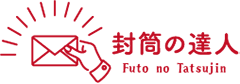 封筒の達人
Futo no Tatsujin